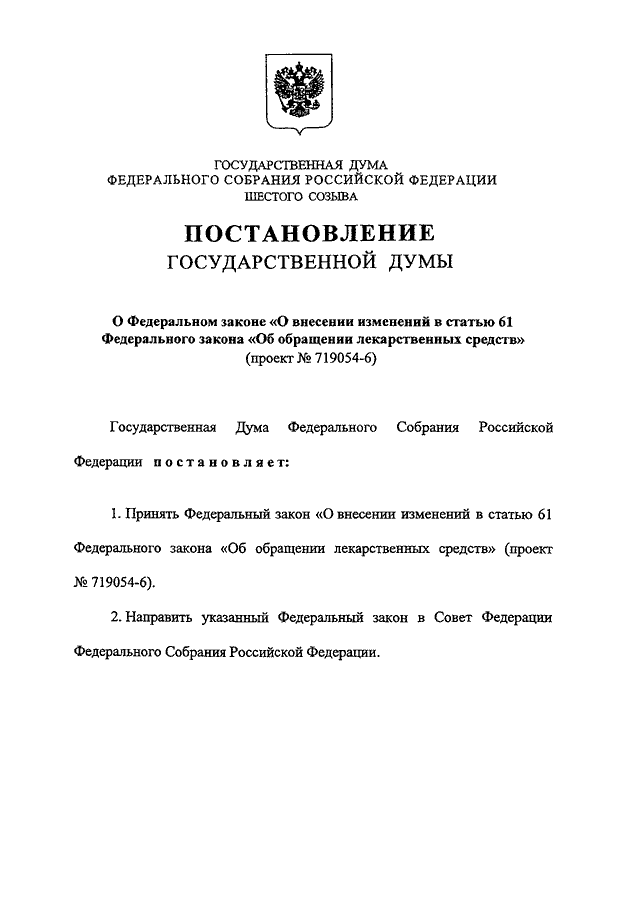 ГОСУДАРСТВЕННАЯ ДУМА
ФЕДЕРАЛЬНОГО СОБРАНИЯ РОССИЙСКОЙ ФЕДЕРАЦИИ
ШЕСТОГО СОЗЫВА

ПОСТАНОВЛЕНИЕ
ГОСУДАРСТВЕННОЙ ДУМЫ

О Федеральном законе «О внесении изменений в статью 61 Федерального закона «Об обращении лекарственных средств»
(проект № 719054-6)

Государственная Дума Федерального Собрания Российской Федерации постановляет:

1. Принять Федеральный закон «О внесении изменений в статью 61 Федерального закона «Об обращении лекарственных средств» (проект № 719054-6).

2. Направить указанный Федеральный закон в Совет Федерации Федерального Собрания Российской Федерации.